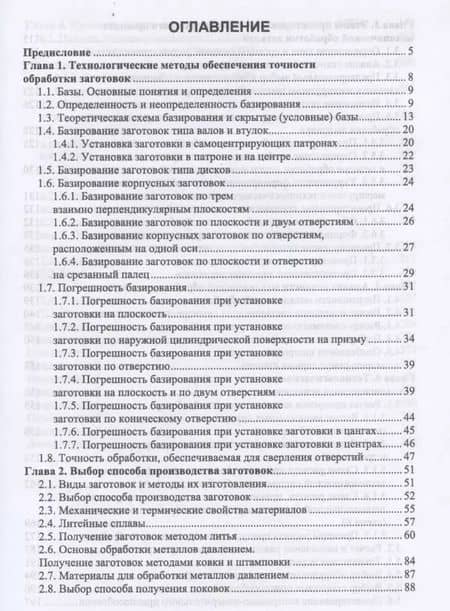 ОГЛАВЛЕНИЕ

Предисловие ..... 5

Глава 1. Технологические методы обеспечения точности обработки заготовок ..... 8

1.1. Базы. Основные понятия и определения ..... 9

1.2. Определенность и неопределенность базирования ..... 9

1.3. Теоретическая схема базирования и скрытые (условные) базы ..... 13

1.4. Базирование заготовок типа валов и втулок ..... 20

1.4.1. Установка заготовки в самоцентрирующих патронах ..... 20

1.4.2. Установка заготовки в патроне и на центре ..... 22

1.5. Базирование заготовок типа дисков ..... 23

1.6. Базирование корпусных заготовок ..... 24

1.6.1. Базирование заготовок по трем взаимно перпендикулярным плоскостям ..... 24

1.6.2. Базирование заготовок по плоскости и двум отверстиям ..... 26

1.6.3. Базирование корпусных заготовок по отверстиям, расположенным на одной оси ..... 27

1.6.4. Базирование заготовок по плоскости и отверстию на срезанный палец ..... 29

1.7. Погрешность базирования ..... 31

1.7.1. Погрешность базирования при установке заготовки на плоскость ..... 31

1.7.2. Погрешность базирования при установке заготовки по наружной цилиндрической поверхности на призму ..... 34

1.7.3. Погрешность базирования при установке заготовки по отверстию ..... 39

1.7.4. Погрешность базирования при установке заготовки на плоскость и по двум отверстиям ..... 39

1.7.5. Погрешность базирования при установке заготовки по коническому отверстию ..... 44

1.7.6. Погрешность базирования при установке заготовки в цангах ..... 45

1.7.7. Погрешность базирования при установке заготовки в центрах ..... 46

1.8. Точность обработки, обеспечиваемая для сверления отверстий ..... 47

Глава 2. Выбор способа производства заготовок ..... 51

2.1. Виды заготовок и методы их изготовления ..... 51

2.2. Выбор способа производства заготовок ..... 52

2.3. Механические и термические свойства материалов ..... 55

2.4. Литейные сплавы ..... 57

2.5. Получение заготовок методом литья ..... 60

2.6. Основы обработки металлов давлением. Получение заготовок методами ковки и штамповки ..... 84

2.7. Материалы для обработки металлов давлением ..... 87

2.8. Выбор способа получения поковок ..... 88